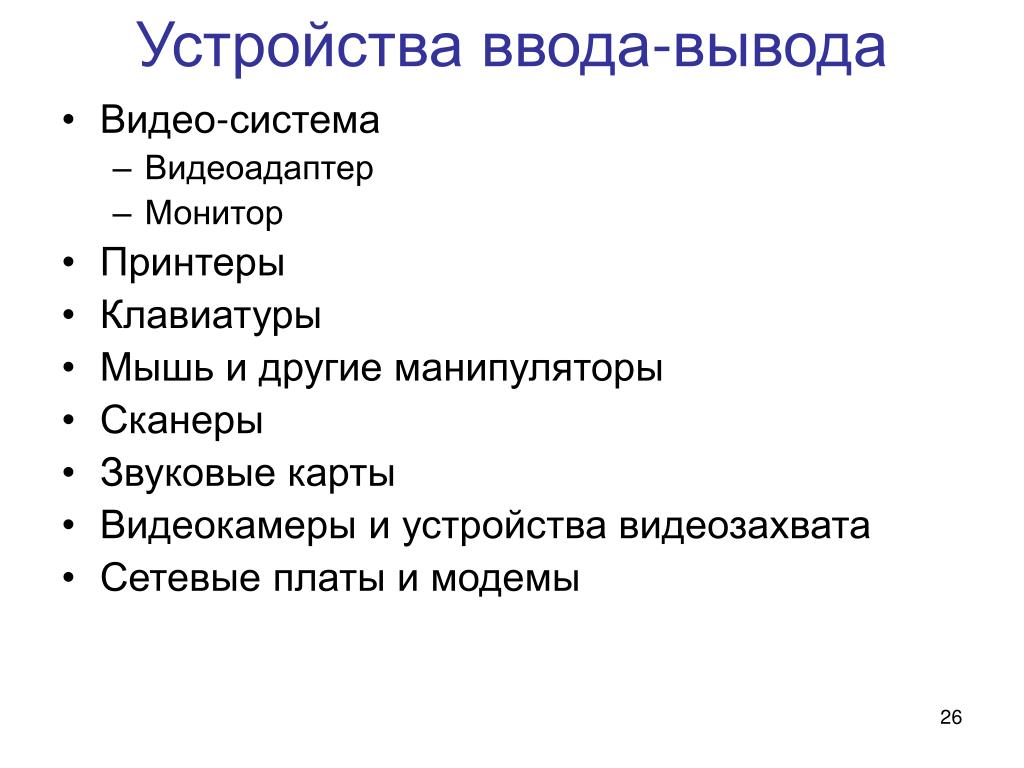 Устройства ввода-вывода

• Видео-система
– Видеоадаптер
– Монитор
• Принтеры
• Клавиатуры
• Мышь и другие манипуляторы
• Сканеры
• Звуковые карты
• Видеокамеры и устройства видеозахвата
• Сетевые платы и модемы

26